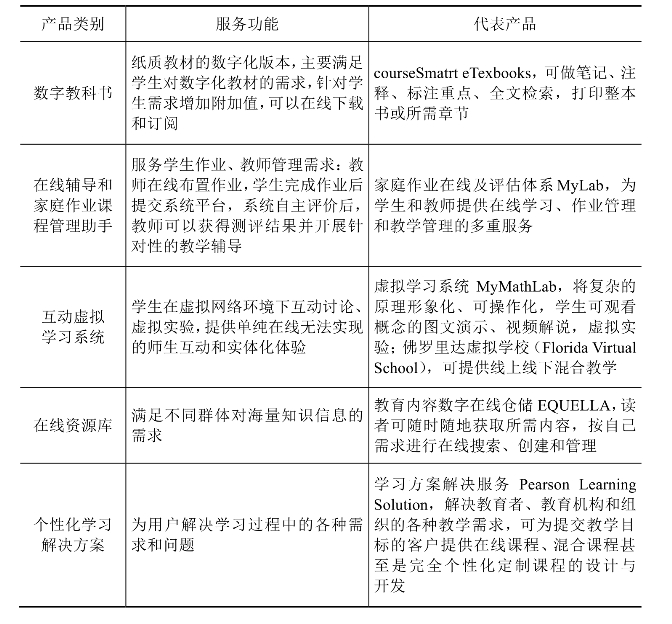 | 产品类别 | 服务功能 | 代表产品 |
|---|---|---|
| 数字教科书 | 纸质教材的数字化版本，主要满足学生对数字化教材的需求，针对学生需求增加附加值，可以在线下载和订阅 | courseSmatrt eTexbooks，可做笔记、注释、标注重点、全文检索，打印整本书或所需章节 |
| 在线辅导和家庭作业课程管理助手 | 服务学生作业、教师管理需求：教师在线布置作业，学生完成作业后提交系统平台，系统自主评价后，教师可以获得测评结果并开展针对性的教学辅导 | 家庭作业在线及评估体系 MyLab，为学生和教师提供在线学习、作业管理和教学管理的多重服务 |
| 互动虚拟学习系统 | 学生在虚拟网络环境下互动讨论、虚拟实验，提供单纯在线无法实现的师生互动和实体化体验 | 虚拟学习系统 MyMathLab，将复杂的原理形象化、可操作化，学生可观看概念的图文演示、视频解说，虚拟实验；佛罗里达虚拟学校（Florida Virtual School），可提供线上线下混合教学 |
| 在线资源库 | 满足不同群体对海量知识信息的需求 | 教育内容数字在线仓储 EQUELLA，读者可随时随地获取所需内容，按自己需求进行在线搜索、创建和管理 |
| 个性化学习解决方案 | 为用户解决学习过程中的各种需求和问题 | 学习方案解决服务 Pearson Learning Solution，解决教育者、教育机构和组织的各种教学需求，可为提交教学目标的客户提供在线课程、混合课程甚至是完全个性化定制课程的设计与开发 |